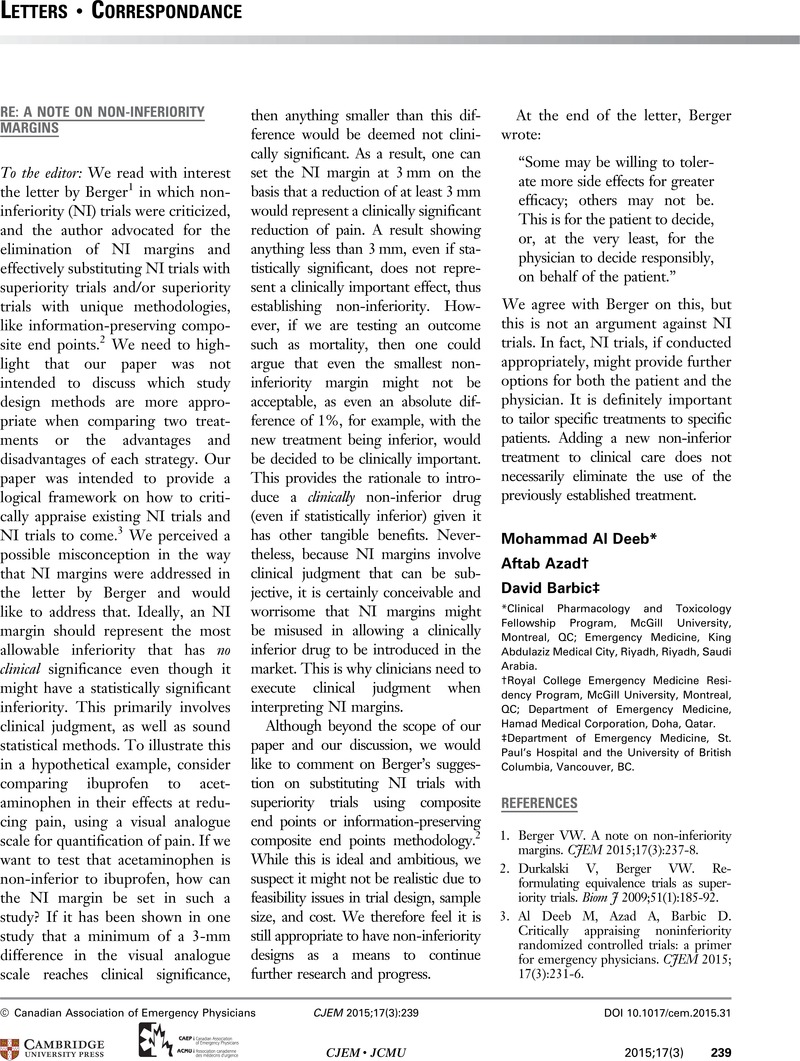 LETTERS • CORRESPONDANCE

RE: A NOTE ON NON-INFERIORITY MARGINS

To the editor: We read with interest the letter by Berger$^1$ in which non-inferiority (NI) trials were criticized, and the author advocated for the elimination of NI margins and effectively substituting NI trials with superiority trials and/or superiority trials with unique methodologies, like information-preserving composite end points.$^2$ We need to highlight that our paper was not intended to discuss which study design methods are more appropriate when comparing two treatments or the advantages and disadvantages of each strategy. Our paper was intended to provide a logical framework on how to critically appraise existing NI trials and NI trials to come.$^3$ We perceived a possible misconception in the way that NI margins were addressed in the letter by Berger and would like to address that. Ideally, an NI margin should represent the most allowable inferiority that has no clinical significance even though it might have a statistically significant inferiority. This primarily involves clinical judgment, as well as sound statistical methods. To illustrate this in a hypothetical example, consider comparing ibuprofen to acetaminophen in their effects at reducing pain, using a visual analogue scale for quantification of pain. If we want to test that acetaminophen is non-inferior to ibuprofen, how can the NI margin be set in such a study? If it has been shown in one study that a minimum of a 3-mm difference in the visual analogue scale reaches clinical significance, then anything smaller than this difference would be deemed not clinically significant. As a result, one can set the NI margin at 3 mm on the basis that a reduction of at least 3 mm would represent a clinically significant reduction of pain. A result showing anything less than 3 mm, even if statistically significant, does not represent a clinically important effect, thus establishing non-inferiority. However, if we are testing an outcome such as mortality, then one could argue that even the smallest non-inferiority margin might not be acceptable, as even an absolute difference of 1%, for example, with the new treatment being inferior, would be decided to be clinically important. This provides the rationale to introduce a clinically non-inferior drug (even if statistically inferior) given it has other tangible benefits. Nevertheless, because NI margins involve clinical judgment that can be subjective, it is certainly conceivable and worrisome that NI margins might be misused in allowing a clinically inferior drug to be introduced in the market. This is why clinicians need to execute clinical judgment when interpreting NI margins.

Although beyond the scope of our paper and our discussion, we would like to comment on Berger's suggestion on substituting NI trials with superiority trials using composite end points or information-preserving composite end points methodology.$^2$ While this is ideal and ambitious, we suspect it might not be realistic due to feasibility issues in trial design, sample size, and cost. We therefore feel it is still appropriate to have non-inferiority designs as a means to continue further research and progress.

At the end of the letter, Berger wrote:

"Some may be willing to tolerate more side effects for greater efficacy; others may not be. This is for the patient to decide, or, at the very least, for the physician to decide responsibly, on behalf of the patient."

We agree with Berger on this, but this is not an argument against NI trials. In fact, NI trials, if conducted appropriately, might provide further options for both the patient and the physician. It is definitely important to tailor specific treatments to specific patients. Adding a new non-inferior treatment to clinical care does not necessarily eliminate the use of the previously established treatment.

Mohammad Al Deeb*
Aftab Azad†
David Barbic‡

*Clinical Pharmacology and Toxicology Fellowship Program, McGill University, Montreal, QC; Emergency Medicine, King Abdulaziz Medical City, Riyadh, Riyadh, Saudi Arabia.
†Royal College Emergency Medicine Residency Program, McGill University, Montreal, QC; Department of Emergency Medicine, Hamad Medical Corporation, Doha, Qatar.
‡Department of Emergency Medicine, St. Paul's Hospital and the University of British Columbia, Vancouver, BC.

REFERENCES

1. Berger VW. A note on non-inferiority margins. CJEM 2015;17(3):237-8.
2. Durkalski V, Berger VW. Reformulating equivalence trials as superiority trials. Biom J 2009;51(1):185-92.
3. Al Deeb M, Azad A, Barbic D. Critically appraising noninferiority randomized controlled trials: a primer for emergency physicians. CJEM 2015; 17(3):231-6.

© Canadian Association of Emergency Physicians CJEM 2015;17(3):239 DOI 10.1017/cem.2015.31

CAMBRIDGE UNIVERSITY PRESS
CAEP | Canadian Association of Emergency Physicians
ACMU | Association canadienne des médecins d'urgence

CJEM • JCMU 2015;17(3) 239